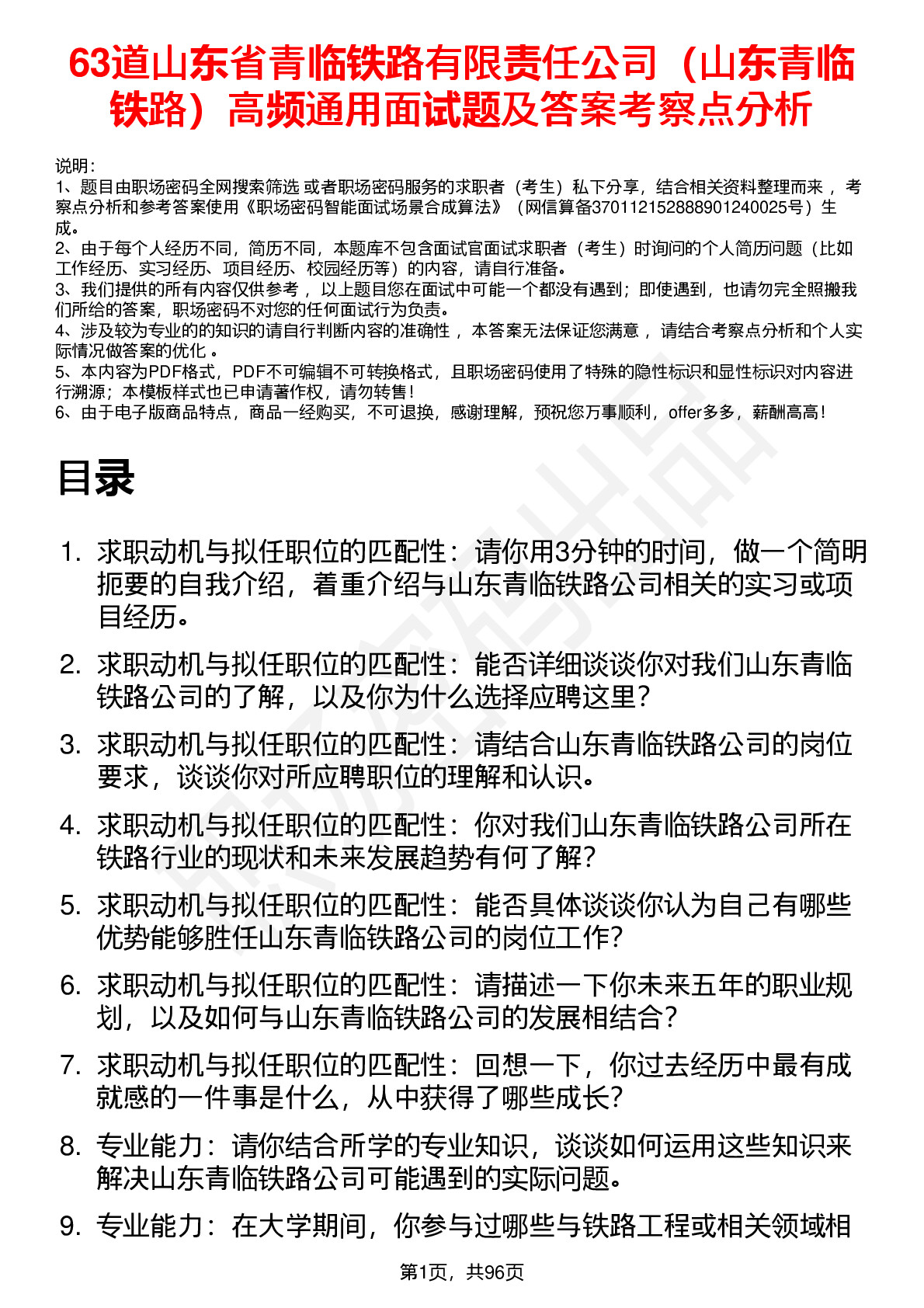 63道山东省青临铁路有限责任公司（山东青临铁路）高频通用面试题及答案考察点分析

说明：
1、题目由职场密码全网搜索筛选 或者职场密码服务的求职者（考生）私下分享，结合相关资料整理而来 ，考察点分析和参考答案使用《职场密码智能面试场景合成算法》（网信算备370112152888901240025号）生成。
2、由于每个人经历不同，简历不同，本题库不包含面试官面试求职者（考生）时询问的个人简历问题（比如工作经历、实习经历、项目经历、校园经历等）的内容，请自行准备。
3、我们提供的所有内容仅供参考 ，以上题目您在面试中可能一个都没有遇到；即使遇到，也请勿完全照搬我们所给的答案，职场密码不对您的任何面试行为负责。
4、涉及较为专业的的知识的请自行判断内容的准确性 ，本答案无法保证您满意 ，请结合考察点分析和个人实际情况做答案的优化 。
5、本内容为PDF格式，PDF不可编辑不可转换格式，且职场密码使用了特殊的隐性标识和显性标识对内容进行溯源；本模板样式也已申请著作权，请勿转售！
6、由于电子版商品特点，商品一经购买，不可退换，感谢理解，预祝您万事顺利，offer多多，薪酬高高！

目录

1. 求职动机与拟任职位的匹配性：请你用3分钟的时间，做一个简明扼要的自我介绍，着重介绍与山东青临铁路公司相关的实习或项目经历。
2. 求职动机与拟任职位的匹配性：能否详细谈谈你对我们山东青临铁路公司的了解，以及你为什么选择应聘这里？
3. 求职动机与拟任职位的匹配性：请结合山东青临铁路公司的岗位要求，谈谈你对所应聘职位的理解和认识。
4. 求职动机与拟任职位的匹配性：你对我们山东青临铁路公司所在铁路行业的现状和未来发展趋势有何了解？
5. 求职动机与拟任职位的匹配性：能否具体谈谈你认为自己有哪些优势能够胜任山东青临铁路公司的岗位工作？
6. 求职动机与拟任职位的匹配性：请描述一下你未来五年的职业规划，以及如何与山东青临铁路公司的发展相结合？
7. 求职动机与拟任职位的匹配性：回想一下，你过去经历中最有成就感的一件事是什么，从中获得了哪些成长？
8. 专业能力：请你结合所学的专业知识，谈谈如何运用这些知识来解决山东青临铁路公司可能遇到的实际问题。
9. 专业能力：在大学期间，你参与过哪些与铁路工程或相关领域相

第1页，共96页